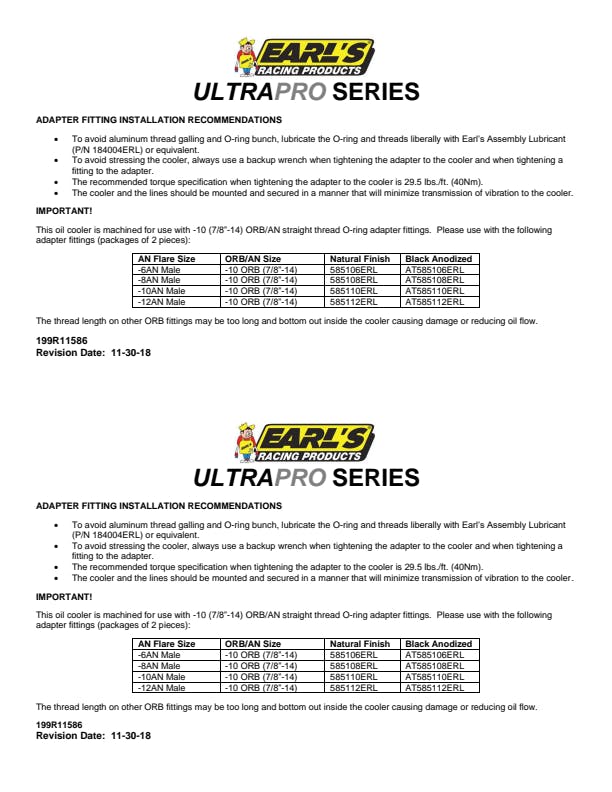 EARL'S
RACING PRODUCTS
ULTRAPRO SERIES

ADAPTER FITTING INSTALLATION RECOMMENDATIONS

• To avoid aluminum thread galling and O-ring bunch, lubricate the O-ring and threads liberally with Earl's Assembly Lubricant (P/N 184004ERL) or equivalent.
• To avoid stressing the cooler, always use a backup wrench when tightening the adapter to the cooler and when tightening a fitting to the adapter.
• The recommended torque specification when tightening the adapter to the cooler is 29.5 lbs./ft. (40Nm).
• The cooler and the lines should be mounted and secured in a manner that will minimize transmission of vibration to the cooler.

IMPORTANT!

This oil cooler is machined for use with -10 (7/8"-14) ORB/AN straight thread O-ring adapter fittings. Please use with the following adapter fittings (packages of 2 pieces):

| AN Flare Size | ORB/AN Size | Natural Finish | Black Anodized |
|---|---|---|---|
| -6AN Male | -10 ORB (7/8"-14) | 585106ERL | AT585106ERL |
| -8AN Male | -10 ORB (7/8"-14) | 585108ERL | AT585108ERL |
| -10AN Male | -10 ORB (7/8"-14) | 585110ERL | AT585110ERL |
| -12AN Male | -10 ORB (7/8"-14) | 585112ERL | AT585112ERL |

The thread length on other ORB fittings may be too long and bottom out inside the cooler causing damage or reducing oil flow.

199R11586
Revision Date: 11-30-18

EARL'S
RACING PRODUCTS
ULTRAPRO SERIES

ADAPTER FITTING INSTALLATION RECOMMENDATIONS

• To avoid aluminum thread galling and O-ring bunch, lubricate the O-ring and threads liberally with Earl's Assembly Lubricant (P/N 184004ERL) or equivalent.
• To avoid stressing the cooler, always use a backup wrench when tightening the adapter to the cooler and when tightening a fitting to the adapter.
• The recommended torque specification when tightening the adapter to the cooler is 29.5 lbs./ft. (40Nm).
• The cooler and the lines should be mounted and secured in a manner that will minimize transmission of vibration to the cooler.

IMPORTANT!

This oil cooler is machined for use with -10 (7/8"-14) ORB/AN straight thread O-ring adapter fittings. Please use with the following adapter fittings (packages of 2 pieces):

| AN Flare Size | ORB/AN Size | Natural Finish | Black Anodized |
|---|---|---|---|
| -6AN Male | -10 ORB (7/8"-14) | 585106ERL | AT585106ERL |
| -8AN Male | -10 ORB (7/8"-14) | 585108ERL | AT585108ERL |
| -10AN Male | -10 ORB (7/8"-14) | 585110ERL | AT585110ERL |
| -12AN Male | -10 ORB (7/8"-14) | 585112ERL | AT585112ERL |

The thread length on other ORB fittings may be too long and bottom out inside the cooler causing damage or reducing oil flow.

199R11586
Revision Date: 11-30-18